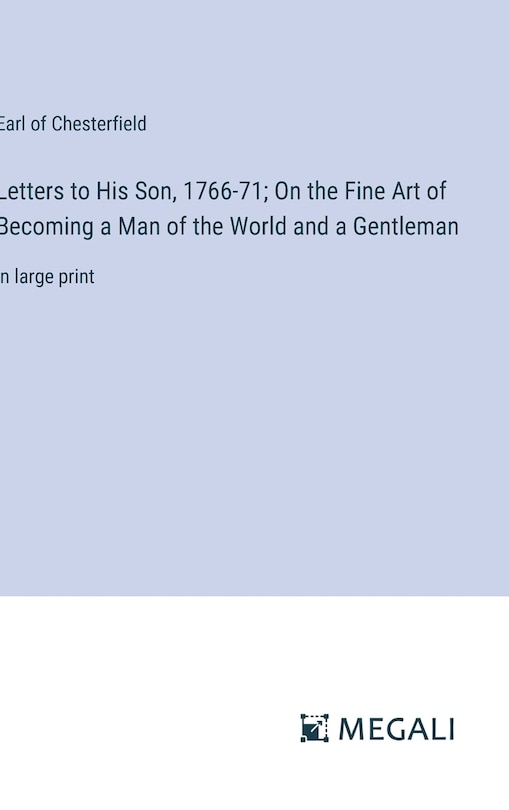 Earl of Chesterfield

Letters to His Son, 1766-71; On the Fine Art of Becoming a Man of the World and a Gentleman

in large print

MEGALI